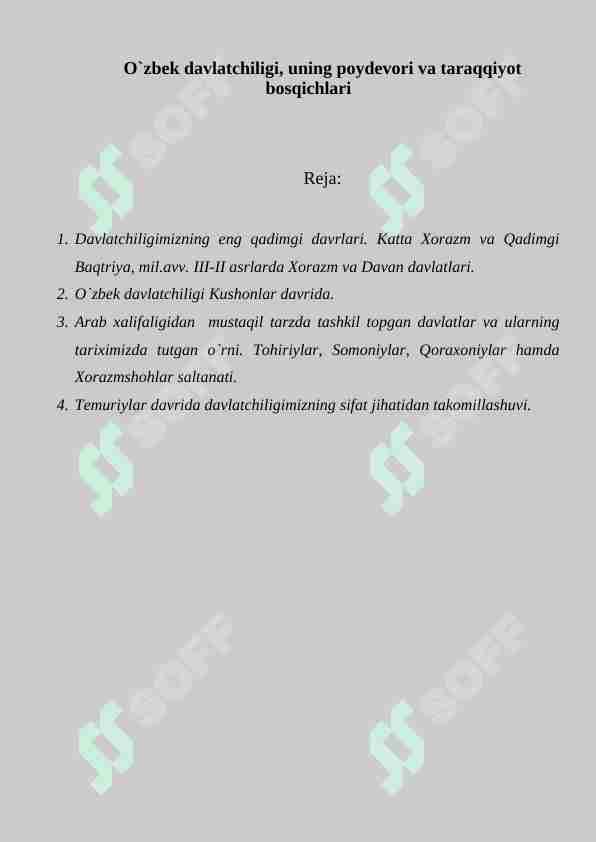 O`zbek davlatchiligi, uning poydevori va taraqqiyot bosqichlari

Reja:

1. Davlatchiligimizning eng qadimgi davrlari. Katta Xorazm va Qadimgi Baqtriya, mil.avv. III-II asrlarda Xorazm va Davan davlatlari.
2. O`zbek davlatchiligi Kushonlar davrida.
3. Arab xalifaligidan mustaqil tarzda tashkil topgan davlatlar va ularning tariximizda tutgan o`rni. Tohiriylar, Somoniylar, Qoraxoniylar hamda Xorazmshohlar saltanati.
4. Temuriylar davrida davlatchiligimizning sifat jihatidan takomillashuvi.

SOFF SOFF SOFF SOFF SOFF SOFF